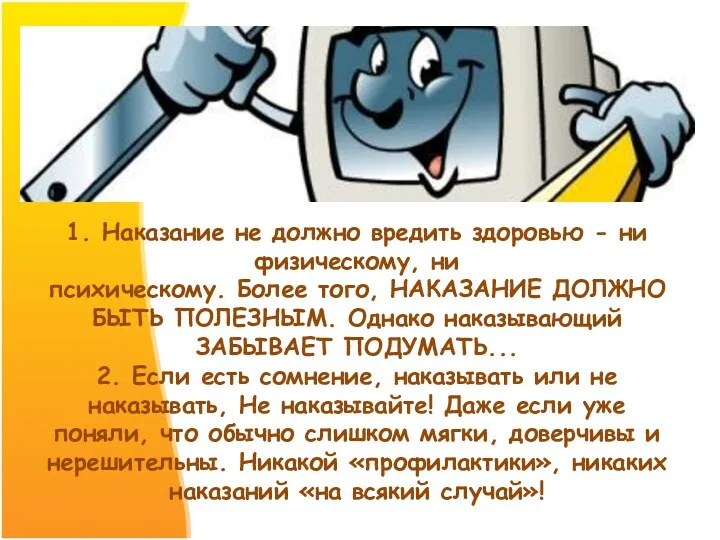 1. Наказание не должно вредить здоровью - ни физическому, ни психическому. Более того, НАКАЗАНИЕ ДОЛЖНО БЫТЬ ПОЛЕЗНЫМ. Однако наказывающий ЗАБЫВАЕТ ПОДУМАТЬ...
2. Если есть сомнение, наказывать или не наказывать, Не наказывайте! Даже если уже поняли, что обычно слишком мягки, доверчивы и нерешительны. Никакой «профилактики», никаких наказаний «на всякий случай»!